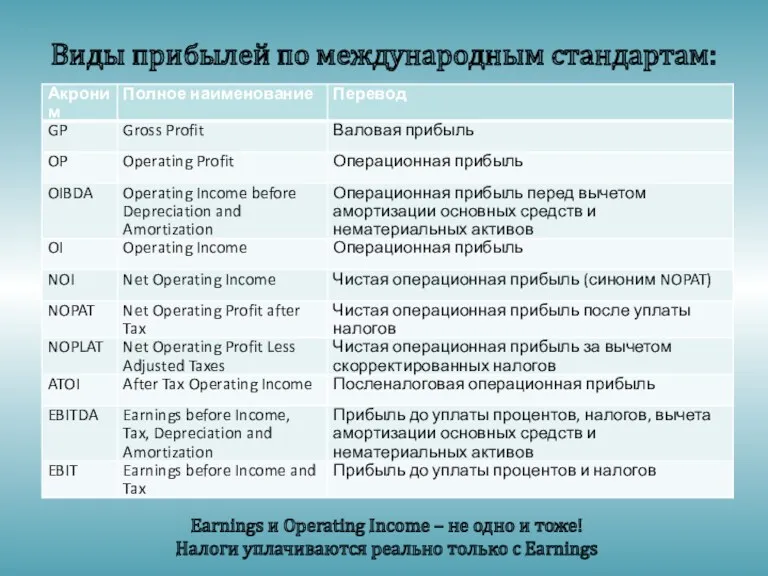 Виды прибылей по международным стандартам:

| Акроним | Полное наименование | Перевод |
|---|---|---|
| GP | Gross Profit | Валовая прибыль |
| OP | Operating Profit | Операционная прибыль |
| OIBDA | Operating Income before Depreciation and Amortization | Операционная прибыль перед вычетом амортизации основных средств и нематериальных активов |
| OI | Operating Income | Операционная прибыль |
| NOI | Net Operating Income | Чистая операционная прибыль (синоним NOPAT) |
| NOPAT | Net Operating Profit after Tax | Чистая операционная прибыль после уплаты налогов |
| NOPLAT | Net Operating Profit Less Adjusted Taxes | Чистая операционная прибыль за вычетом скорректированных налогов |
| ATOI | After Tax Operating Income | Посленалоговая операционная прибыль |
| EBITDA | Earnings before Income, Tax, Depreciation and Amortization | Прибыль до уплаты процентов, налогов, вычета амортизации основных средств и нематериальных активов |
| EBIT | Earnings before Income and Tax | Прибыль до уплаты процентов и налогов |

Earnings и Operating Income – не одно и тоже!
Налоги уплачиваются реально только с Earnings